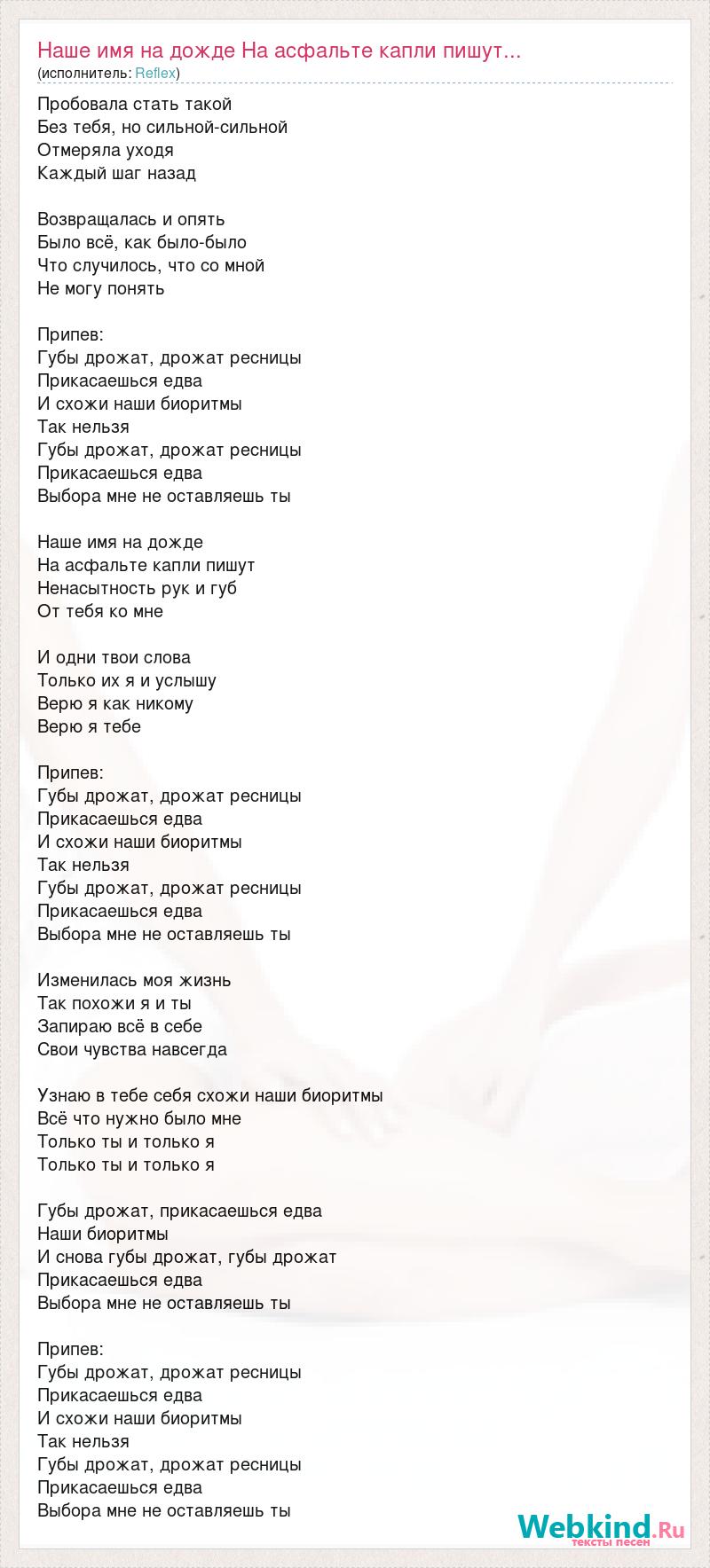 Наше имя на дожде На асфальте капли пишут...
(исполнитель: Reflex)

Пробовала стать такой
Без тебя, но сильной-сильной
Отмеряла уходя
Каждый шаг назад

Возвращалась и опять
Было всё, как было-было
Что случилось, что со мной
Не могу понять

Припев:
Губы дрожат, дрожат ресницы
Прикасаешься едва
И схожи наши биоритмы
Так нельзя
Губы дрожат, дрожат ресницы
Прикасаешься едва
Выбора мне не оставляешь ты

Наше имя на дожде
На асфальте капли пишут
Ненасытность рук и губ
От тебя ко мне

И одни твои слова
Только их я и услышу
Верю я как никому
Верю я тебе

Припев:
Губы дрожат, дрожат ресницы
Прикасаешься едва
И схожи наши биоритмы
Так нельзя
Губы дрожат, дрожат ресницы
Прикасаешься едва
Выбора мне не оставляешь ты

Изменилась моя жизнь
Так похожи я и ты
Запираю всё в себе
Свои чувства навсегда

Узнаю в тебе себя схожи наши биоритмы
Всё что нужно было мне
Только ты и только я
Только ты и только я

Губы дрожат, прикасаешься едва
Наши биоритмы
И снова губы дрожат, губы дрожат
Прикасаешься едва
Выбора мне не оставляешь ты

Припев:
Губы дрожат, дрожат ресницы
Прикасаешься едва
И схожи наши биоритмы
Так нельзя
Губы дрожат, дрожат ресницы
Прикасаешься едва
Выбора мне не оставляешь ты

Webkind.Ru
тексты песен